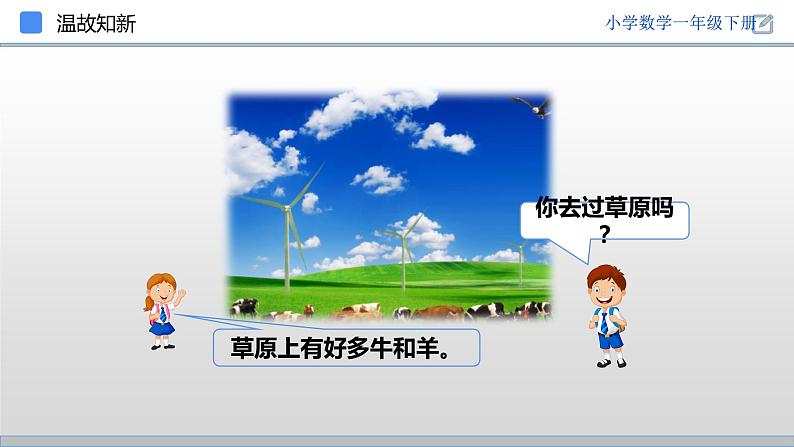 温故知新

小学数学一年级下册

你去过草原吗？

草原上有好多牛和羊。